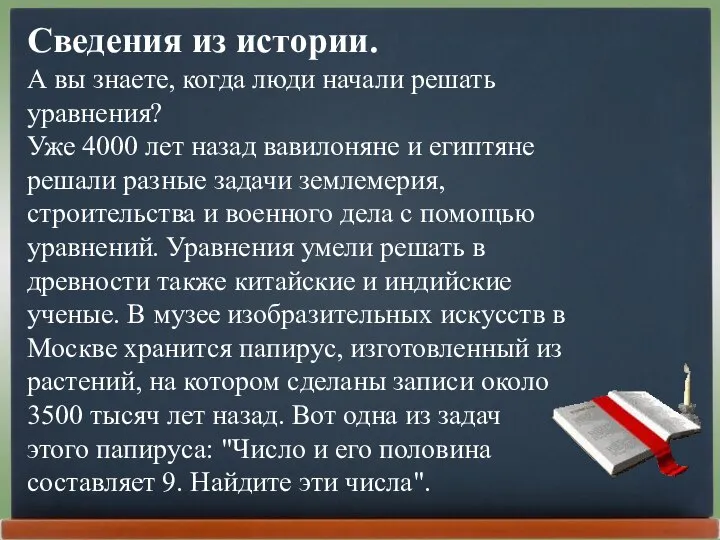 Сведения из истории.
А вы знаете, когда люди начали решать уравнения?
Уже 4000 лет назад вавилоняне и египтяне решали разные задачи землемерия, строительства и военного дела с помощью уравнений. Уравнения умели решать в древности также китайские и индийские ученые. В музее изобразительных искусств в Москве хранится папирус, изготовленный из растений, на котором сделаны записи около 3500 тысяч лет назад. Вот одна из задач этого папируса: "Число и его половина составляет 9. Найдите эти числа".